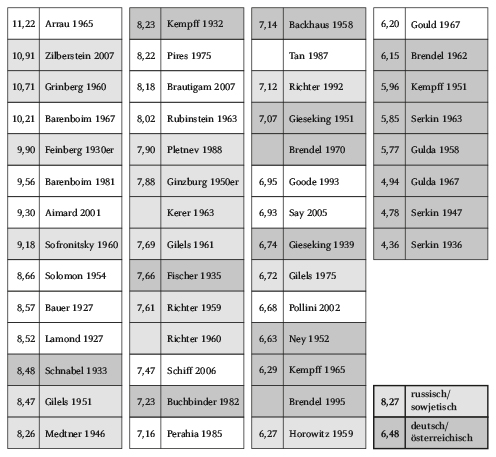 | | |
|---|---|
| 11,22 | Arrau 1965 |
| 10,91 | Zilberstein 2007 |
| 10,71 | Grinberg 1960 |
| 10,21 | Barenboim 1967 |
| 9,90 | Feinberg 1930er |
| 9,56 | Barenboim 1981 |
| 9,30 | Aimard 2001 |
| 9,18 | Sofronitsky 1960 |
| 8,66 | Solomon 1954 |
| 8,57 | Bauer 1927 |
| 8,52 | Lamond 1927 |
| 8,48 | Schnabel 1933 |
| 8,47 | Gilels 1951 |
| 8,26 | Medtner 1946 |

| | |
|---|---|
| 8,23 | Kempff 1932 |
| 8,22 | Pires 1975 |
| 8,18 | Brautigam 2007 |
| 8,02 | Rubinstein 1963 |
| 7,90 | Pletnev 1988 |
| 7,88 | Ginzburg 1950er |
| | Kerer 1963 |
| 7,69 | Gilels 1961 |
| 7,66 | Fischer 1935 |
| 7,61 | Richter 1959 |
| | Richter 1960 |
| 7,47 | Schiff 2006 |
| 7,23 | Buchbinder 1982 |
| 7,16 | Perahia 1985 |

| | |
|---|---|
| 7,14 | Backhaus 1958 |
| | Tan 1987 |
| 7,12 | Richter 1992 |
| 7,07 | Gieseking 1951 |
| | Brendel 1970 |
| 6,95 | Goode 1993 |
| 6,93 | Say 2005 |
| 6,74 | Gieseking 1939 |
| 6,72 | Gilels 1975 |
| 6,68 | Pollini 2002 |
| 6,63 | Ney 1952 |
| 6,29 | Kempff 1965 |
| | Brendel 1995 |
| 6,27 | Horowitz 1959 |

| | |
|---|---|
| 6,20 | Gould 1967 |
| 6,15 | Brendel 1962 |
| 5,96 | Kempff 1951 |
| 5,85 | Serkin 1963 |
| 5,77 | Gulda 1958 |
| 4,94 | Gulda 1967 |
| 4,78 | Serkin 1947 |
| 4,36 | Serkin 1936 |

| | |
|---|---|
| 8,27 | russisch/ sowjetisch |
| 6,48 | deutsch/ österreichisch |